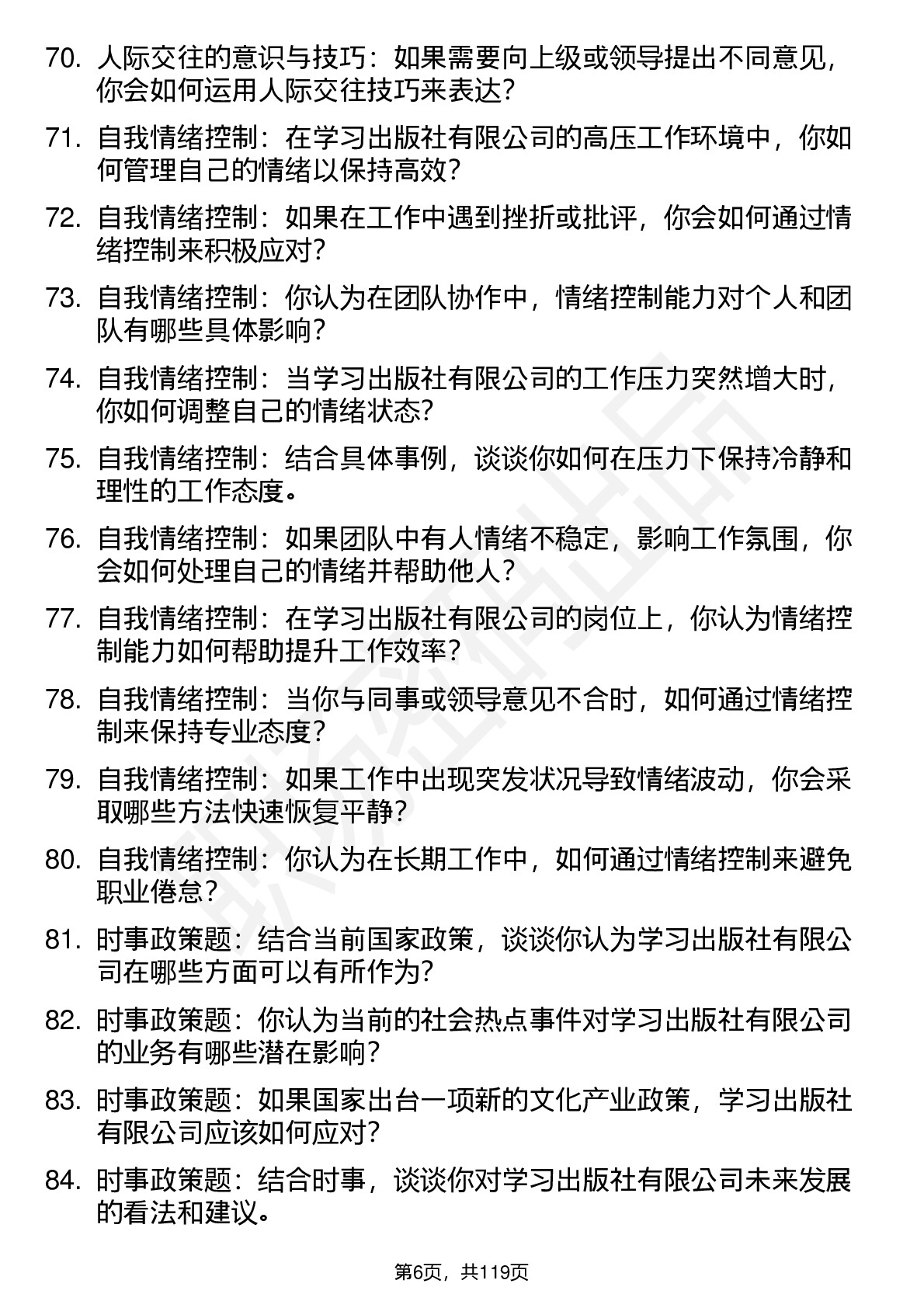 70. 人际交往的意识与技巧：如果需要向上级或领导提出不同意见，你会如何运用人际交往技巧来表达？

71. 自我情绪控制：在学习出版社有限公司的高压工作环境中，你如何管理自己的情绪以保持高效？

72. 自我情绪控制：如果在工作中遇到挫折或批评，你会如何通过情绪控制来积极应对？

73. 自我情绪控制：你认为在团队协作中，情绪控制能力对个人和团队有哪些具体影响？

74. 自我情绪控制：当学习出版社有限公司的工作压力突然增大时，你如何调整自己的情绪状态？

75. 自我情绪控制：结合具体事例，谈谈你如何在压力下保持冷静和理性的工作态度。

76. 自我情绪控制：如果团队中有人情绪不稳定，影响工作氛围，你会如何处理自己的情绪并帮助他人？

77. 自我情绪控制：在学习出版社有限公司的岗位上，你认为情绪控制能力如何帮助提升工作效率？

78. 自我情绪控制：当你与同事或领导意见不合时，如何通过情绪控制来保持专业态度？

79. 自我情绪控制：如果工作中出现突发状况导致情绪波动，你会采取哪些方法快速恢复平静？

80. 自我情绪控制：你认为在长期工作中，如何通过情绪控制来避免职业倦怠？

81. 时事政策题：结合当前国家政策，谈谈你认为学习出版社有限公司在哪些方面可以有所作为？

82. 时事政策题：你认为当前的社会热点事件对学习出版社有限公司的业务有哪些潜在影响？

83. 时事政策题：如果国家出台一项新的文化产业政策，学习出版社有限公司应该如何应对？

84. 时事政策题：结合时事，谈谈你对学习出版社有限公司未来发展的看法和建议。

第6页，共119页